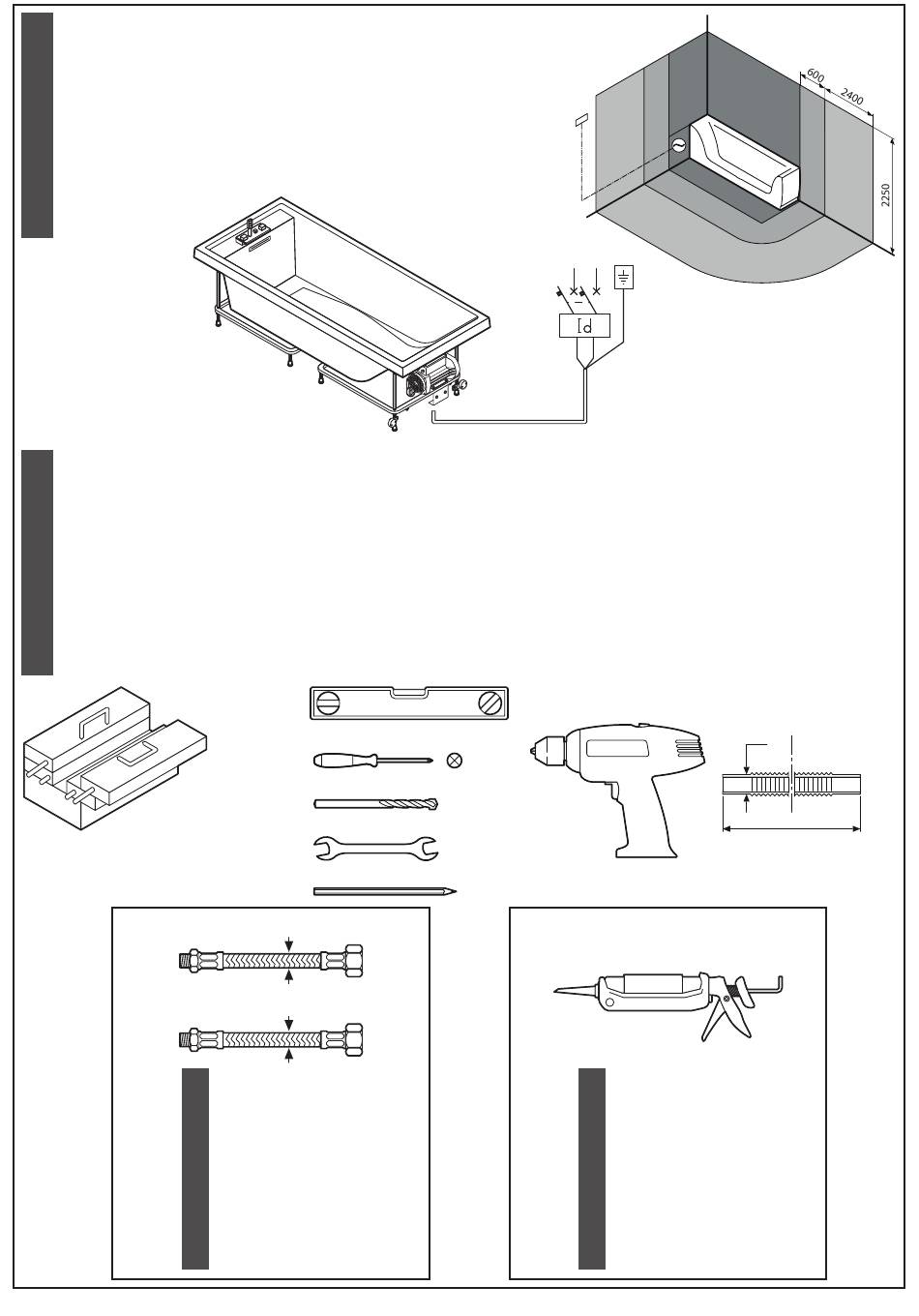 600
2400
2250
Id